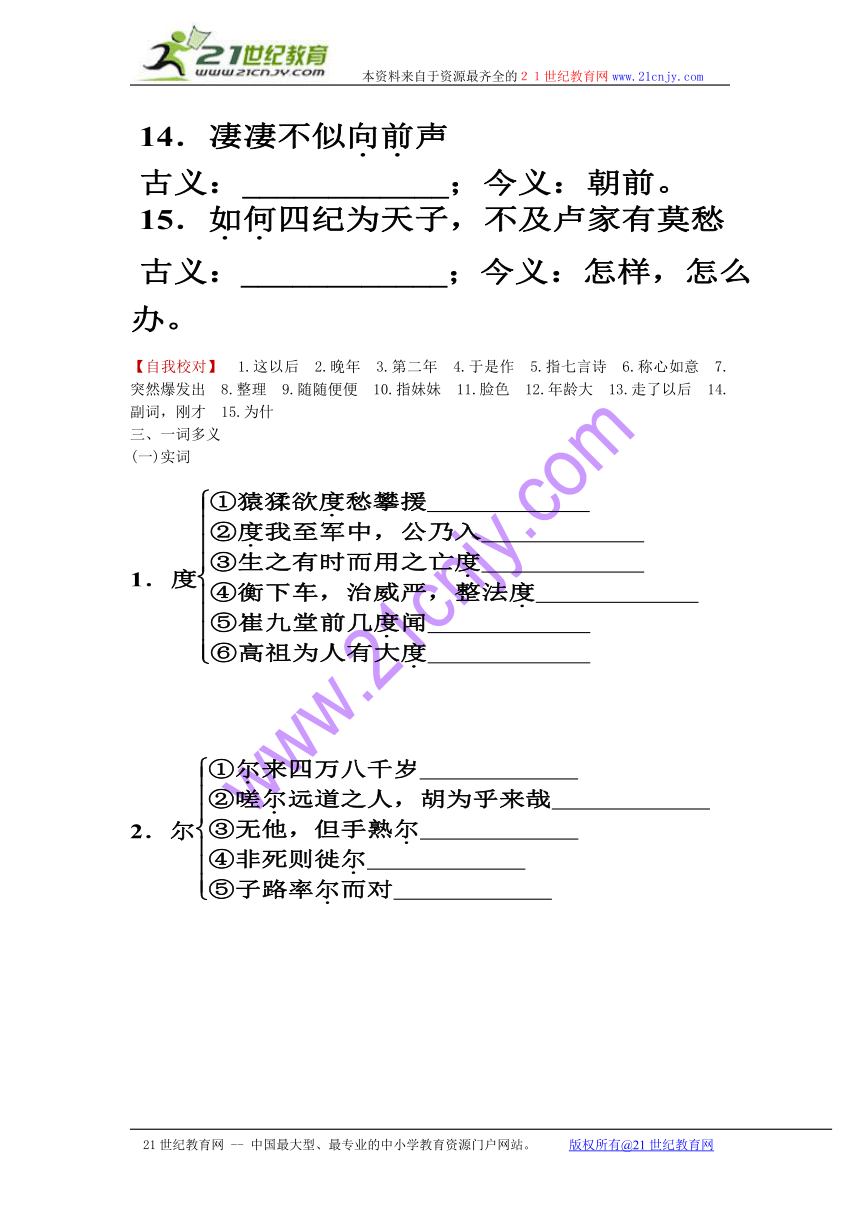 21世纪教育
www.21cnjy.com
本资料来自于资源最齐全的２１世纪教育网 www.21cnjy.com

14．凄凄不似向前声

古义：____________；今义：朝前。

15．如何四纪为天子，不及卢家有莫愁

古义：____________；今义：怎样，怎么办。

【自我校对】 1.这以后 2.晚年 3.第二年 4.于是作 5.指七言诗 6.称心如意 7.突然爆发出 8.整理 9.随随便便 10.指妹妹 11.脸色 12.年龄大 13.走了以后 14.副词，刚才 15.为什

三、一词多义

(一)实词

1．度
①猿猱欲度愁攀援____________
②度我至军中，公乃入____________
③生之有时而用之亡度____________
④衡下车，治威严，整法度____________
⑤崔九堂前几度闻____________
⑥高祖为人有大度____________

2．尔
①尔来四万八千岁____________
②嗟尔远道之人，胡为乎来哉____________
③无他，但手熟尔____________
④非死则徙尔____________
⑤子路率尔而对____________

www.21cnjy.com

21世纪教育网 -- 中国最大型、最专业的中小学教育资源门户网站。 版权所有@21世纪教育网